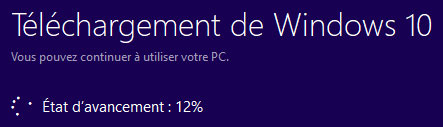 Téléchargement de Windows 10

Vous pouvez continuer à utiliser votre PC.

État d'avancement : 12%